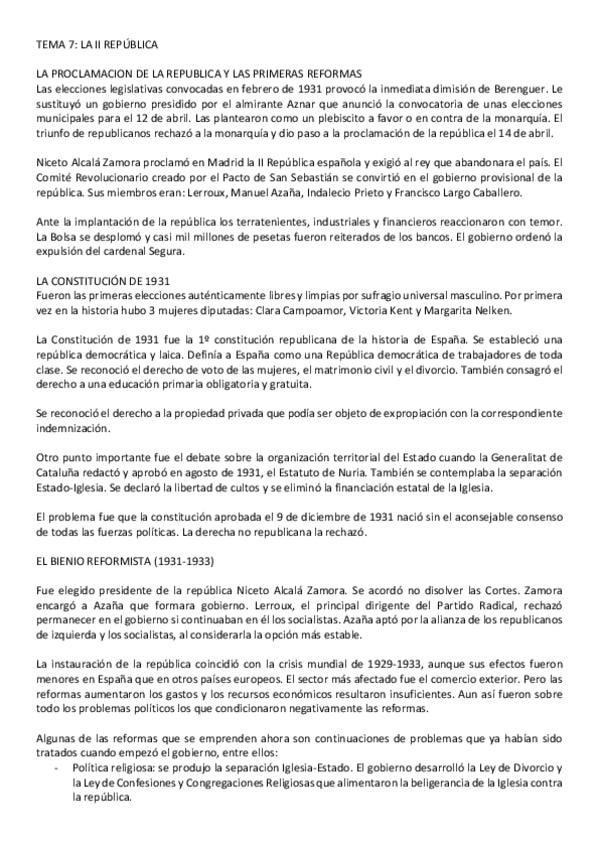 TEMA 7: LA II REPÚBLICA

LA PROCLAMACION DE LA REPUBLICA Y LAS PRIMERAS REFORMAS
Las elecciones legislativas convocadas en febrero de 1931 provocó la inmediata dimisión de Berenguer. Le sustituyó un gobierno presidido por el almirante Aznar que anunció la convocatoria de unas elecciones municipales para el 12 de abril. Las plantearon como un plebiscito a favor o en contra de la monarquía. El triunfo de republicanos rechazó a la monarquía y dio paso a la proclamación de la república el 14 de abril.

Niceto Alcalá Zamora proclamó en Madrid la II República española y exigió al rey que abandonara el país. El Comité Revolucionario creado por el Pacto de San Sebastián se convirtió en el gobierno provisional de la república. Sus miembros eran: Lerroux, Manuel Azaña, Indalecio Prieto y Francisco Largo Caballero.

Ante la implantación de la república los terratenientes, industriales y financieros reaccionaron con temor. La Bolsa se desplomó y casi mil millones de pesetas fueron reiterados de los bancos. El gobierno ordenó la expulsión del cardenal Segura.

LA CONSTITUCIÓN DE 1931
Fueron las primeras elecciones auténticamente libres y limpias por sufragio universal masculino. Por primera vez en la historia hubo 3 mujeres diputadas: Clara Campoamor, Victoria Kent y Margarita Nelken.

La Constitución de 1931 fue la 1º constitución republicana de la historia de España. Se estableció una república democrática y laica. Definía a España como una República democrática de trabajadores de toda clase. Se reconoció el derecho de voto de las mujeres, el matrimonio civil y el divorcio. También consagró el derecho a una educación primaria obligatoria y gratuita.

Se reconoció el derecho a la propiedad privada que podía ser objeto de expropiación con la correspondiente indemnización.

Otro punto importante fue el debate sobre la organización territorial del Estado cuando la Generalitat de Cataluña redactó y aprobó en agosto de 1931, el Estatuto de Nuria. También se contemplaba la separación Estado-Iglesia. Se declaró la libertad de cultos y se eliminó la financiación estatal de la Iglesia.

El problema fue que la constitución aprobada el 9 de diciembre de 1931 nació sin el aconsejable consenso de todas las fuerzas políticas. La derecha no republicana la rechazó.

EL BIENIO REFORMISTA (1931-1933)

Fue elegido presidente de la república Niceto Alcalá Zamora. Se acordó no disolver las Cortes. Zamora encargó a Azaña que formara gobierno. Lerroux, el principal dirigente del Partido Radical, rechazó permanecer en el gobierno si continuaban en él los socialistas. Azaña aptó por la alianza de los republicanos de izquierda y los socialistas, al considerarla la opción más estable.

La instauración de la república coincidió con la crisis mundial de 1929-1933, aunque sus efectos fueron menores en España que en otros países europeos. El sector más afectado fue el comercio exterior. Pero las reformas aumentaron los gastos y los recursos económicos resultaron insuficientes. Aun así fueron sobre todo los problemas políticos los que condicionaron negativamente las reformas.

Algunas de las reformas que se emprenden ahora son continuaciones de problemas que ya habían sido tratados cuando empezó el gobierno, entre ellos:
- Política religiosa: se produjo la separación Iglesia-Estado. El gobierno desarrolló la Ley de Divorcio y la Ley de Confesiones y Congregaciones Religiosas que alimentaron la beligerancia de la Iglesia contra la república.